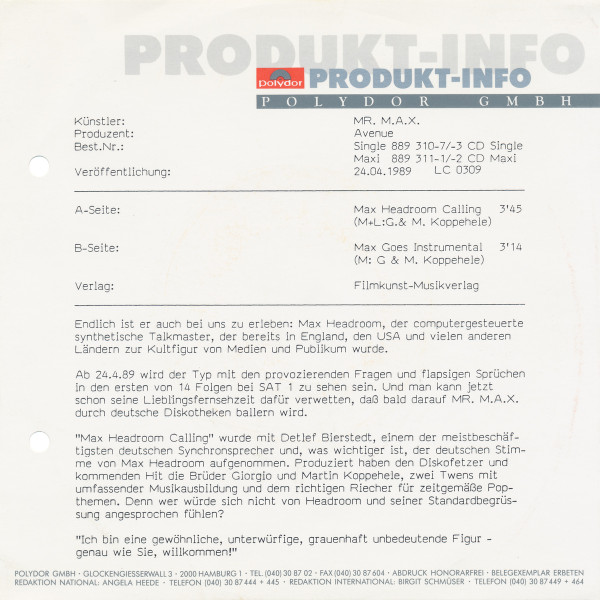 PRODUKT-INFO

polydor PRODUKT-INFO
POLYDOR GMBH

Künstler: MR. M.A.X.
Produzent: Avenue
Best.Nr.: Single 889 310-7/-3 CD Single
Maxi 889 311-1/-2 CD Maxi
Veröffentlichung: 24.04.1989 LC 0309

A-Seite: Max Headroom Calling 3'45
(M+L:G.& M. Koppehele)

B-Seite: Max Goes Instrumental 3'14
(M: G & M. Koppehele)

Verlag: Filmkunst-Musikverlag

Endlich ist er auch bei uns zu erleben: Max Headroom, der computergesteuerte synthetische Talkmaster, der bereits in England, den USA und vielen anderen Ländern zur Kultfigur von Medien und Publikum wurde.

Ab 24.4.89 wird der Typ mit den provozierenden Fragen und flapsigen Sprüchen in den ersten von 14 Folgen bei SAT 1 zu sehen sein. Und man kann jetzt schon seine Lieblingsfernsehzeit dafür verwetten, daß bald darauf MR. M.A.X. durch deutsche Diskotheken ballern wird.

"Max Headroom Calling" wurde mit Detlef Bierstedt, einem der meistbeschäftigsten deutschen Synchronsprecher und, was wichtiger ist, der deutschen Stimme von Max Headroom aufgenommen. Produziert haben den Diskofetzer und kommenden Hit die Brüder Giorgio und Martin Koppehele, zwei Twens mit umfassender Musikausbildung und dem richtigen Riecher für zeitgemäße Popthemen. Denn wer würde sich nicht von Headroom und seiner Standardbegrüssung angesprochen fühlen?

"Ich bin eine gewöhnliche, unterwürfige, grauenhaft unbedeutende Figur - genau wie Sie, willkommen!"

POLYDOR GMBH · GLOCKENGIESSERWALL 3 · 2000 HAMBURG 1 · TEL. (040) 30 87 02 · FAX (040) 30 87 604 · ABDRUCK HONORARFREI · BELEGEXEMPLAR ERBETEN
REDAKTION NATIONAL: ANGELA HEEDE · TELEFON (040) 30 87 444 + 445 · REDAKTION INTERNATIONAL: BIRGIT SCHMÜSER · TELEFON (040) 30 87 449 + 464